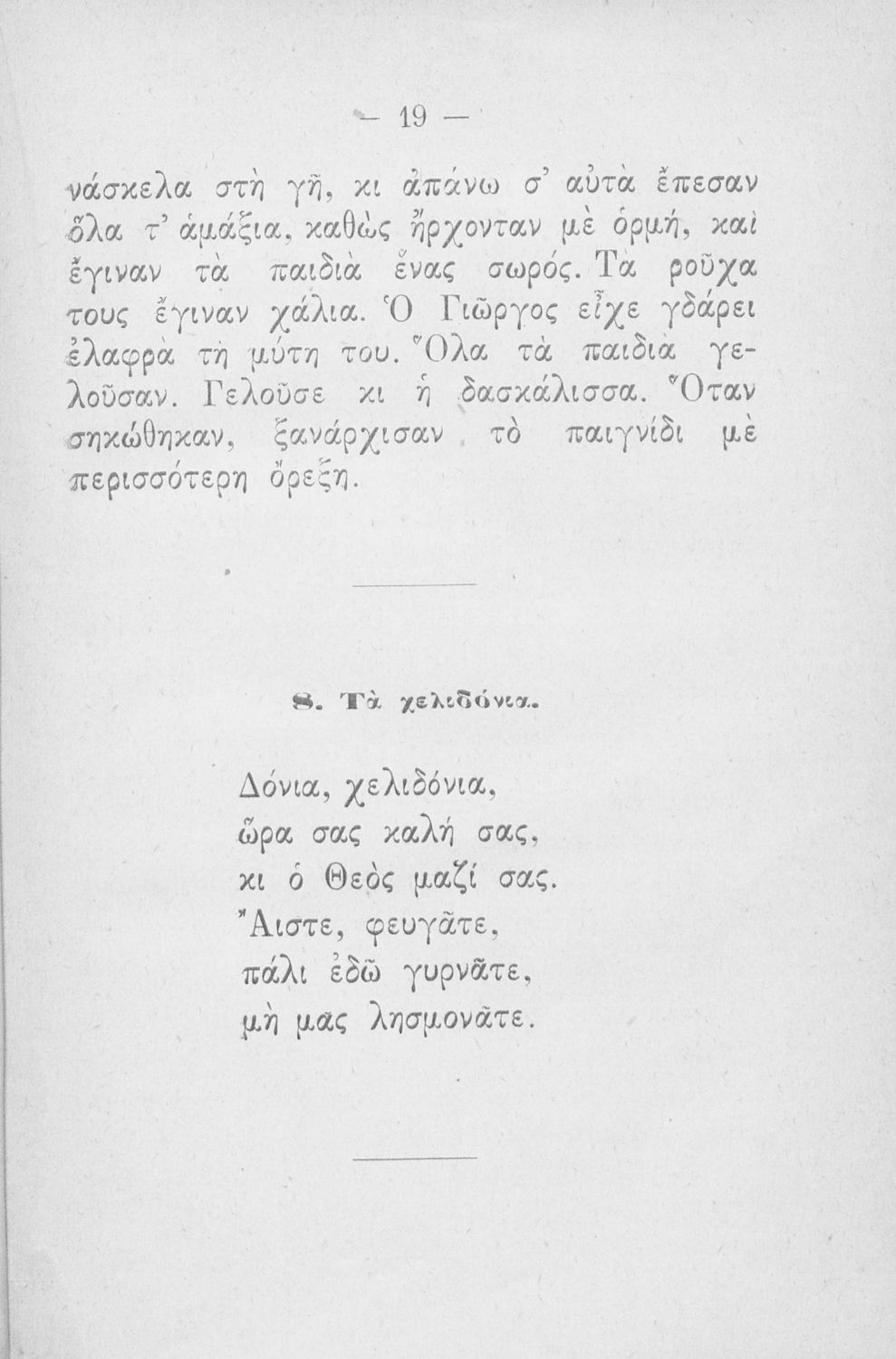 — 19 —

νάσκελα στὴ γῆ, κι ἀπάνω σ' αὐτὰ ἔπεσαν ὅλα τ' ἁμάξια, καθὼς ἤρχονταν μὲ ὁρμή, καὶ ἔγιναν τὰ παιδιὰ ἕνας σωρός. Τὰ ροῦχα τους ἔγιναν χάλια. Ὁ Γιῶργος εἶχε γδάρει ἐλαφρὰ τὴ μύτη του. Ὅλα τὰ παιδιὰ γελοῦσαν. Γελοῦσε κι ἡ δασκάλισσα. Ὅταν σηκώθηκαν, ξανάρχισαν τὸ παιγνίδι μὲ περισσότερη ὄρεξη.

8. Τὰ χελιδόνια.

Δόνια, χελιδόνια,
ὥρα σας καλή σας,
κι ὁ Θεὸς μαζί σας.
Ἄιστε, φευγᾶτε,
πάλι ἐδῶ γυρνᾶτε,
μὴ μας λησμονᾶτε.